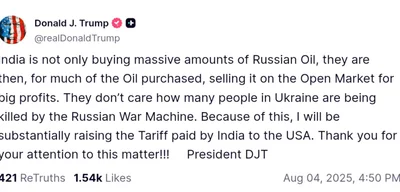 Donald J. Trump
@realDonaldTrump

India is not only buying massive amounts of Russian Oil, they are then, for much of the Oil purchased, selling it on the Open Market for big profits. They don't care how many people in Ukraine are being killed by the Russian War Machine. Because of this, I will be substantially raising the Tariff paid by India to the USA. Thank you for your attention to this matter!!! President DJT

421 ReTruths 1.54k Likes Aug 04, 2025, 4:50 PM